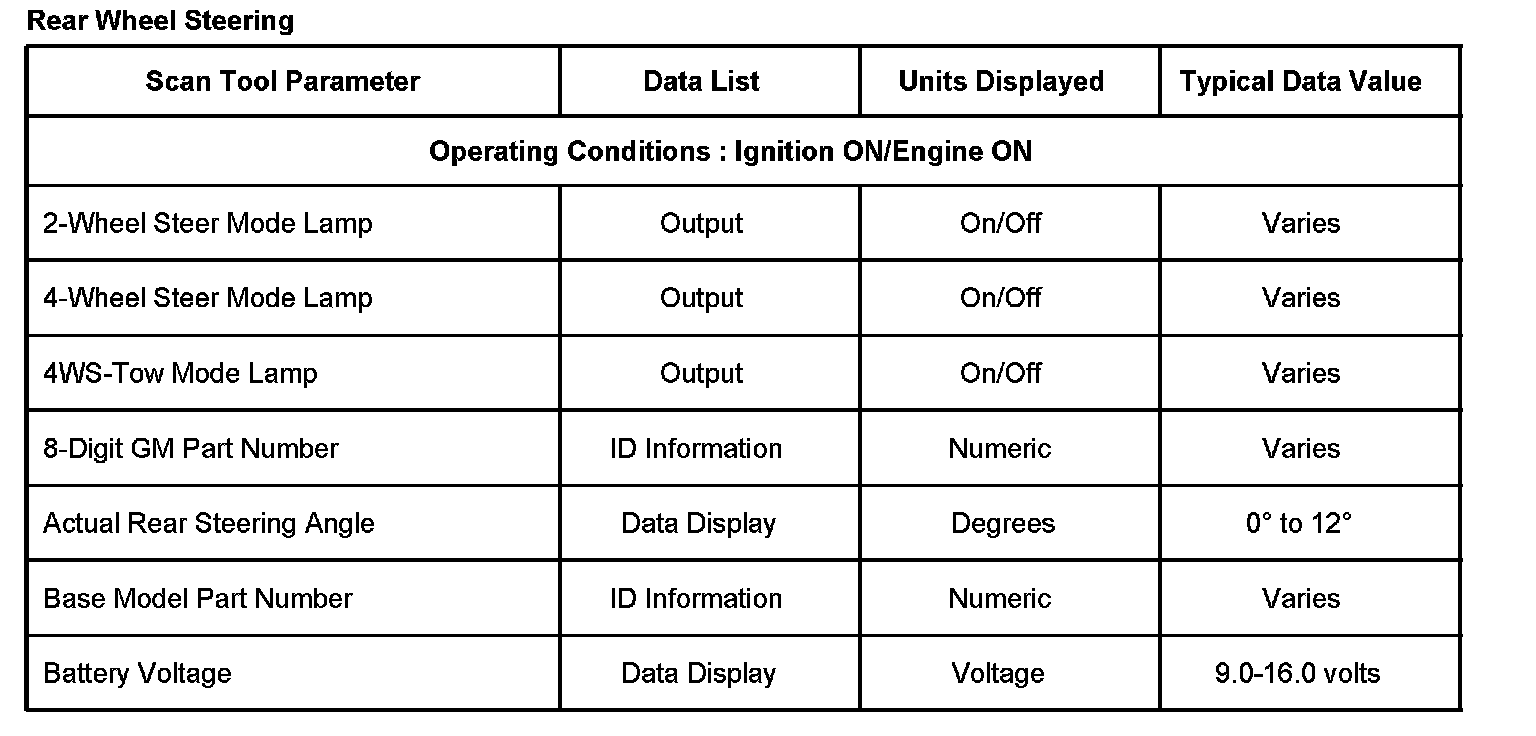 Rear Wheel Steering

| Scan Tool Parameter | Data List | Units Displayed | Typical Data Value |
|---|---|---|---|
| Operating Conditions : Ignition ON/Engine ON | | | |
| 2-Wheel Steer Mode Lamp | Output | On/Off | Varies |
| 4-Wheel Steer Mode Lamp | Output | On/Off | Varies |
| 4WS-Tow Mode Lamp | Output | On/Off | Varies |
| 8-Digit GM Part Number | ID Information | Numeric | Varies |
| Actual Rear Steering Angle | Data Display | Degrees | 0° to 12° |
| Base Model Part Number | ID Information | Numeric | Varies |
| Battery Voltage | Data Display | Voltage | 9.0-16.0 volts |